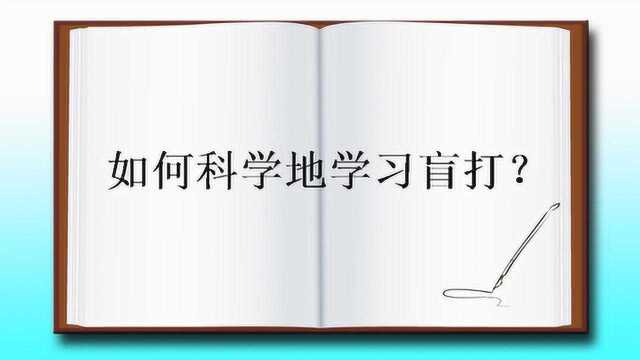 如何科学地学习盲打？